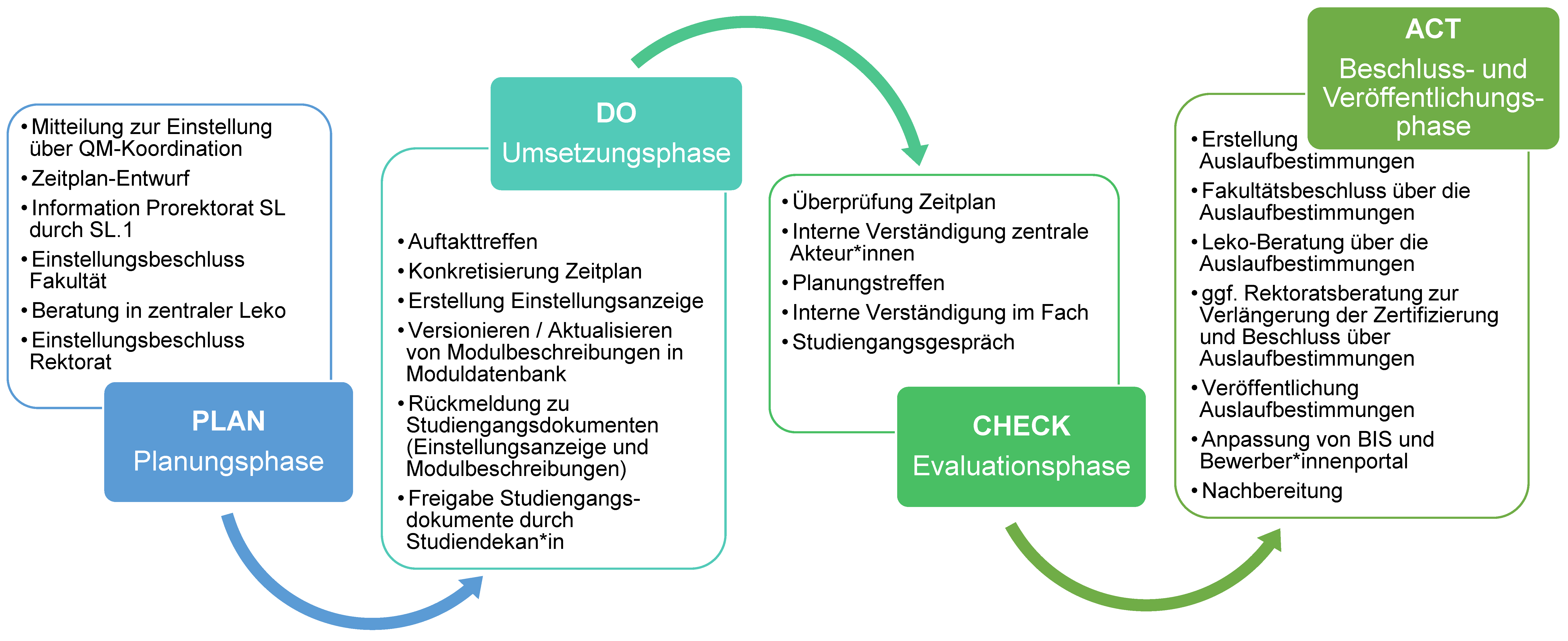 • Mitteilung zur Einstellung über QM-Koordination
• Zeitplan-Entwurf
• Information Prorektorat SL durch SL.1
• Einstellungsbeschluss Fakultät
• Beratung in zentraler Leko
• Einstellungsbeschluss Rektorat

PLAN
Planungsphase

DO
Umsetzungsphase

• Auftakttreffen
• Konkretisierung Zeitplan
• Erstellung Einstellungsanzeige
• Versionieren / Aktualisieren von Modulbeschreibungen in Moduldatenbank
• Rückmeldung zu Studiengangsdokumenten (Einstellungsanzeige und Modulbeschreibungen)
• Freigabe Studiengangsdokumente durch Studiendekan*in

• Überprüfung Zeitplan
• Interne Verständigung zentrale Akteur*innen
• Planungstreffen
• Interne Verständigung im Fach
• Studiengangsgespräch

CHECK
Evaluationsphase

ACT
Beschluss- und Veröffentlichungsphase

• Erstellung Auslaufbestimmungen
• Fakultätsbeschluss über die Auslaufbestimmungen
• Leko-Beratung über die Auslaufbestimmungen
• ggf. Rektoratsberatung zur Verlängerung der Zertifizierung und Beschluss über Auslaufbestimmungen
• Veröffentlichung Auslaufbestimmungen
• Anpassung von BIS und Bewerber*innenportal
• Nachbereitung